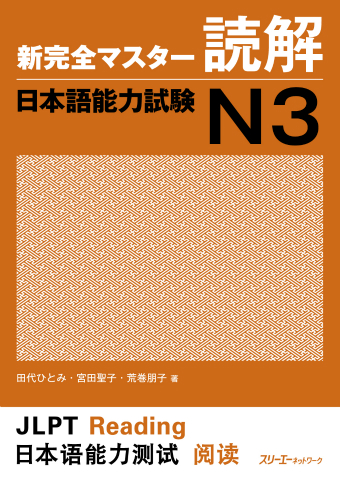 新完全マスター 読解

日本語能力試験 N3

田代ひとみ・宮田聖子・荒巻朋子 著

JLPT Reading

日本语能力测试 阅读

スリーエーネットワーク